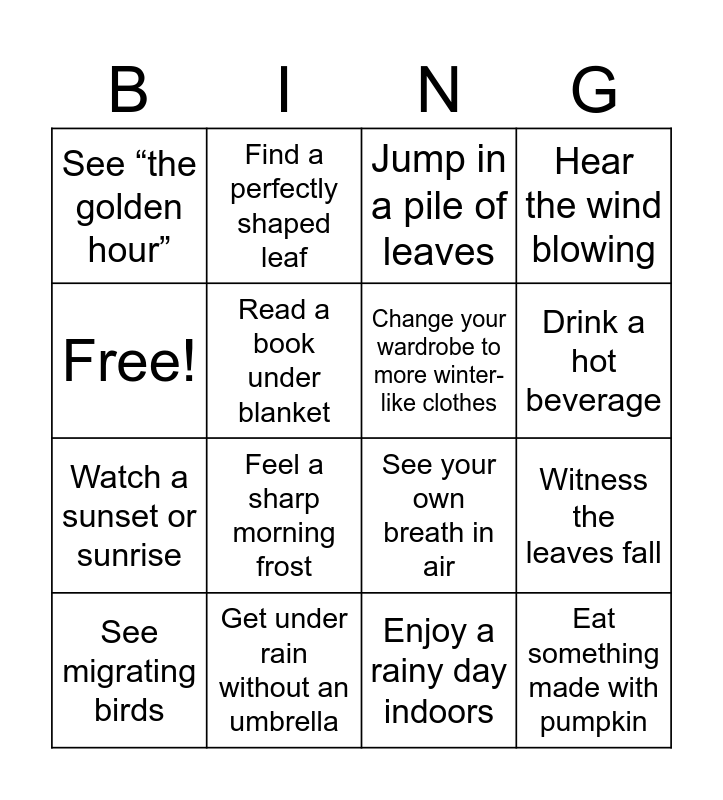 | B | I | N | G |
|---|---|---|---|
| See "the golden hour" | Find a perfectly shaped leaf | Jump in a pile of leaves | Hear the wind blowing |
| Free! | Read a book under blanket | Change your wardrobe to more winter-like clothes | Drink a hot beverage |
| Watch a sunset or sunrise | Feel a sharp morning frost | See your own breath in air | Witness the leaves fall |
| See migrating birds | Get under rain without an umbrella | Enjoy a rainy day indoors | Eat something made with pumpkin |